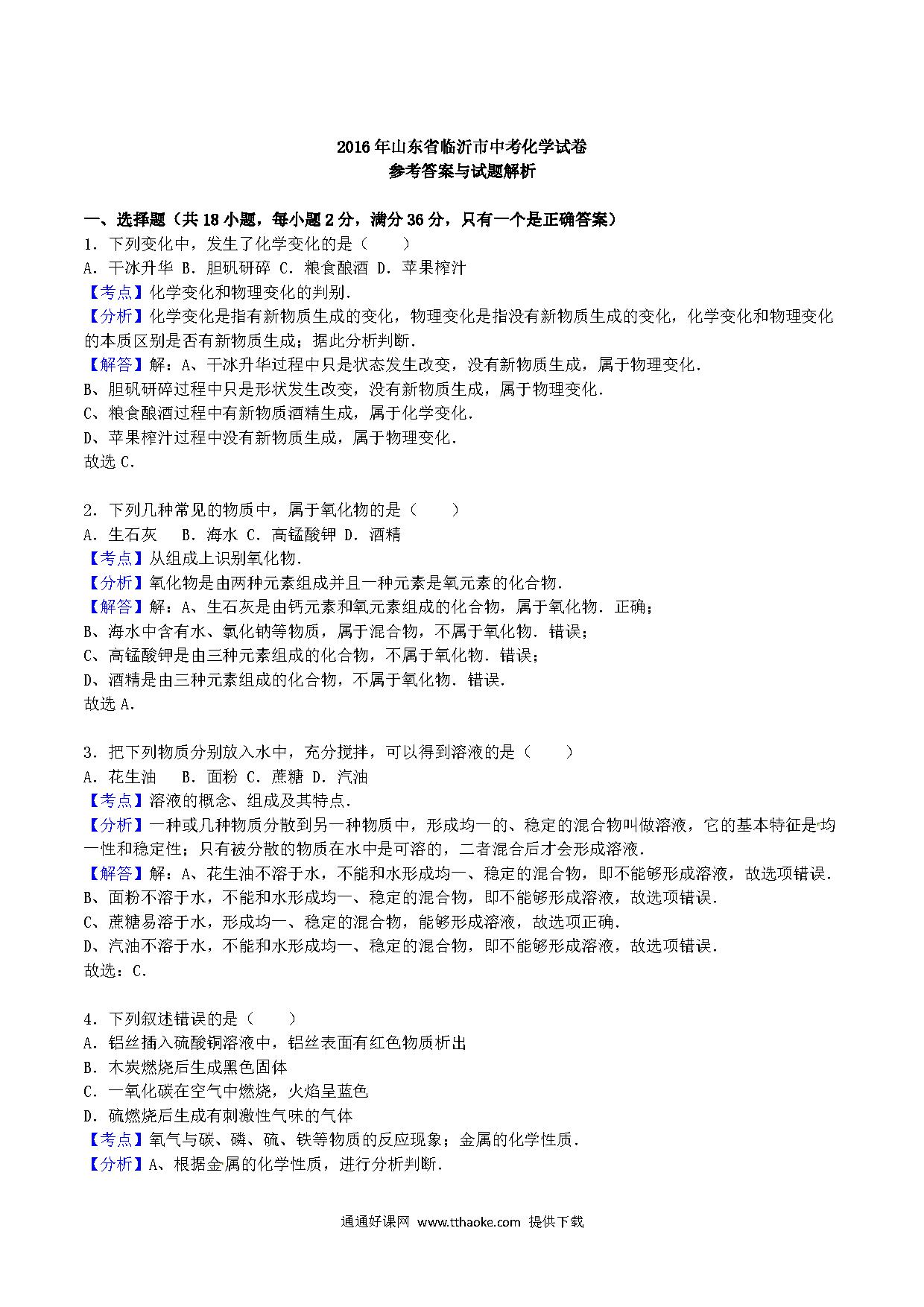 2016年山东省临沂市中考化学试卷
参考答案与试题解析

一、选择题（共18小题，每小题2分，满分36分，只有一个是正确答案）
1．下列变化中，发生了化学变化的是（　　）
A．干冰升华 B．胆矾研碎 C．粮食酿酒 D．苹果榨汁
【考点】化学变化和物理变化的判别．
【分析】化学变化是指有新物质生成的变化，物理变化是指没有新物质生成的变化，化学变化和物理变化的本质区别是否有新物质生成；据此分析判断．
【解答】解：A、干冰升华过程中只是状态发生改变，没有新物质生成，属于物理变化．
B、胆矾研碎过程中只是形状发生改变，没有新物质生成，属于物理变化．
C、粮食酿酒过程中有新物质酒精生成，属于化学变化．
D、苹果榨汁过程中没有新物质生成，属于物理变化．
故选C．

2．下列几种常见的物质中，属于氧化物的是（　　）
A．生石灰　 B．海水 C．高锰酸钾 D．酒精
【考点】从组成上识别氧化物．
【分析】氧化物是由两种元素组成并且一种元素是氧元素的化合物．
【解答】解：A、生石灰是由钙元素和氧元素组成的化合物，属于氧化物．正确；
B、海水中含有水、氯化钠等物质，属于混合物，不属于氧化物．错误；
C、高锰酸钾是由三种元素组成的化合物，不属于氧化物．错误；
D、酒精是由三种元素组成的化合物，不属于氧化物．错误．
故选A．

3．把下列物质分别放入水中，充分搅拌，可以得到溶液的是（　　）
A．花生油　 B．面粉 C．蔗糖 D．汽油
【考点】溶液的概念、组成及其特点．
【分析】一种或几种物质分散到另一种物质中，形成均一的、稳定的混合物叫做溶液，它的基本特征是均一性和稳定性；只有被分散的物质在水中是可溶的，二者混合后才会形成溶液．
【解答】解：A、花生油不溶于水，不能和水形成均一、稳定的混合物，即不能够形成溶液，故选项错误．
B、面粉不溶于水，不能和水形成均一、稳定的混合物，即不能够形成溶液，故选项错误．
C、蔗糖易溶于水，形成均一、稳定的混合物，能够形成溶液，故选项正确．
D、汽油不溶于水，不能和水形成均一、稳定的混合物，即不能够形成溶液，故选项错误．
故选：C．

4．下列叙述错误的是（　　）
A．铝丝插入硫酸铜溶液中，铝丝表面有红色物质析出
B．木炭燃烧后生成黑色固体
C．一氧化碳在空气中燃烧，火焰呈蓝色
D．硫燃烧后生成有刺激性气味的气体
【考点】氧气与碳、磷、硫、铁等物质的反应现象；金属的化学性质．
【分析】A、根据金属的化学性质，进行分析判断．

通通好课网 www.tthaoke.com 提供下载